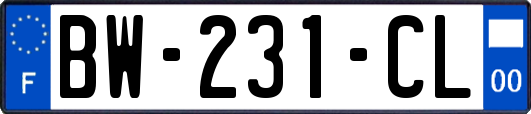 F
BW-231-CL
00